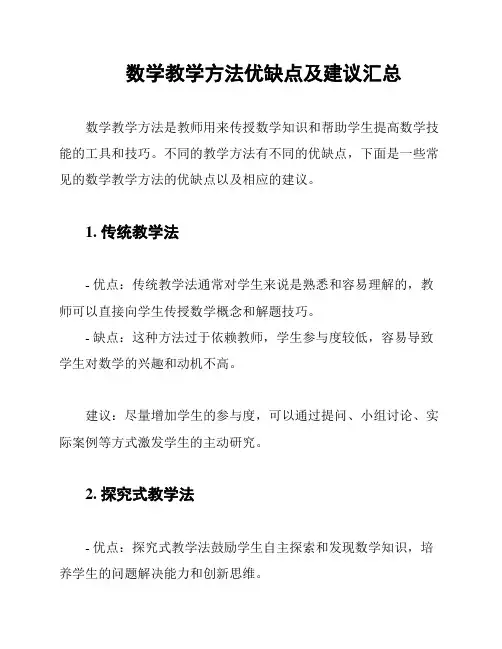 数学教学方法优缺点及建议汇总

数学教学方法是教师用来传授数学知识和帮助学生提高数学技能的工具和技巧。不同的教学方法有不同的优缺点，下面是一些常见的数学教学方法的优缺点以及相应的建议。

1. 传统教学法

- 优点：传统教学法通常对学生来说是熟悉和容易理解的，教师可以直接向学生传授数学概念和解题技巧。
- 缺点：这种方法过于依赖教师，学生参与度较低，容易导致学生对数学的兴趣和动机不高。

建议：尽量增加学生的参与度，可以通过提问、小组讨论、实际案例等方式激发学生的主动研究。

2. 探究式教学法

- 优点：探究式教学法鼓励学生自主探索和发现数学知识，培养学生的问题解决能力和创新思维。